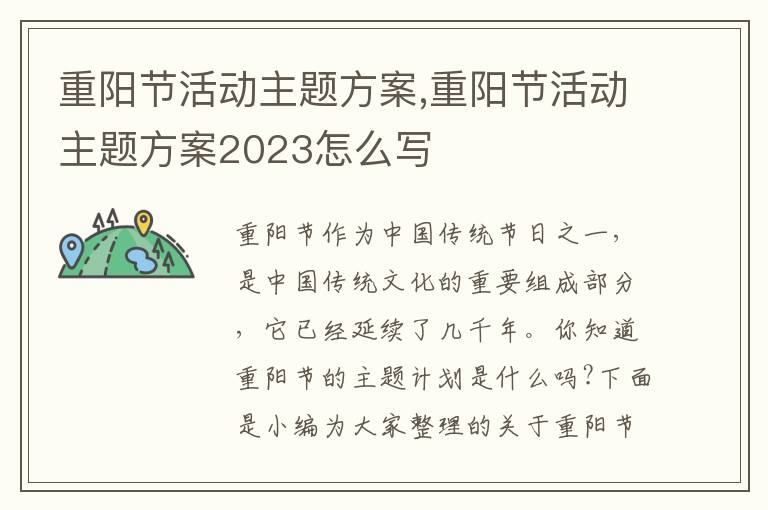 重阳节活动主题方案,重阳节活动主题方案2023怎么写

重阳节作为中国传统节日之一，是中国传统文化的重要组成部分，它已经延续了几千年。你知道重阳节的主题计划是什么吗?下面是小编为大家整理的关于重阳节